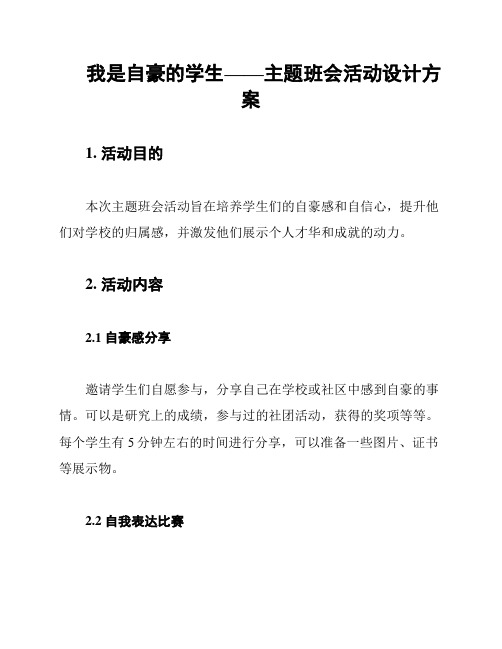 我是自豪的学生——主题班会活动设计方案

1. 活动目的

本次主题班会活动旨在培养学生们的自豪感和自信心，提升他们对学校的归属感，并激发他们展示个人才华和成就的动力。

2. 活动内容

2.1 自豪感分享

邀请学生们自愿参与，分享自己在学校或社区中感到自豪的事情。可以是研究上的成绩，参与过的社团活动，获得的奖项等等。每个学生有 5 分钟左右的时间进行分享，可以准备一些图片、证书等展示物。

2.2 自我表达比赛